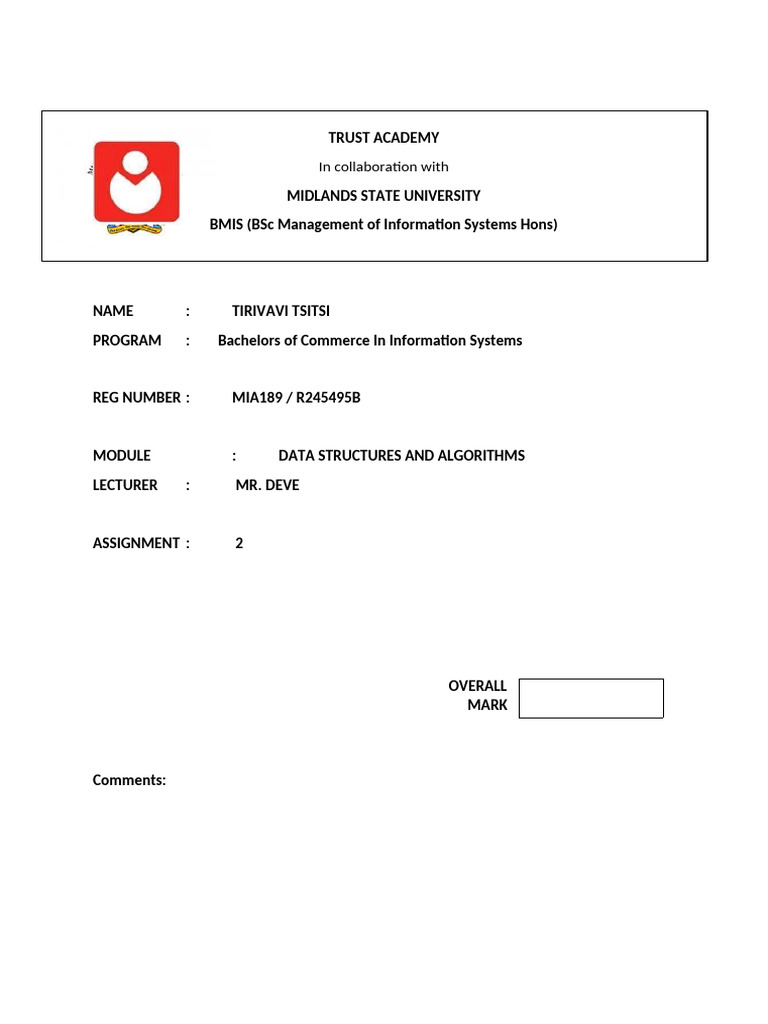 TRUST ACADEMY

In collaboration with

MIDLANDS STATE UNIVERSITY

BMIS (BSc Management of Information Systems Hons)

NAME : TIRIVAVI TSITSI

PROGRAM : Bachelors of Commerce In Information Systems

REG NUMBER : MIA189 / R245495B

MODULE : DATA STRUCTURES AND ALGORITHMS

LECTURER : MR. DEVE

ASSIGNMENT : 2

OVERALL MARK

Comments: